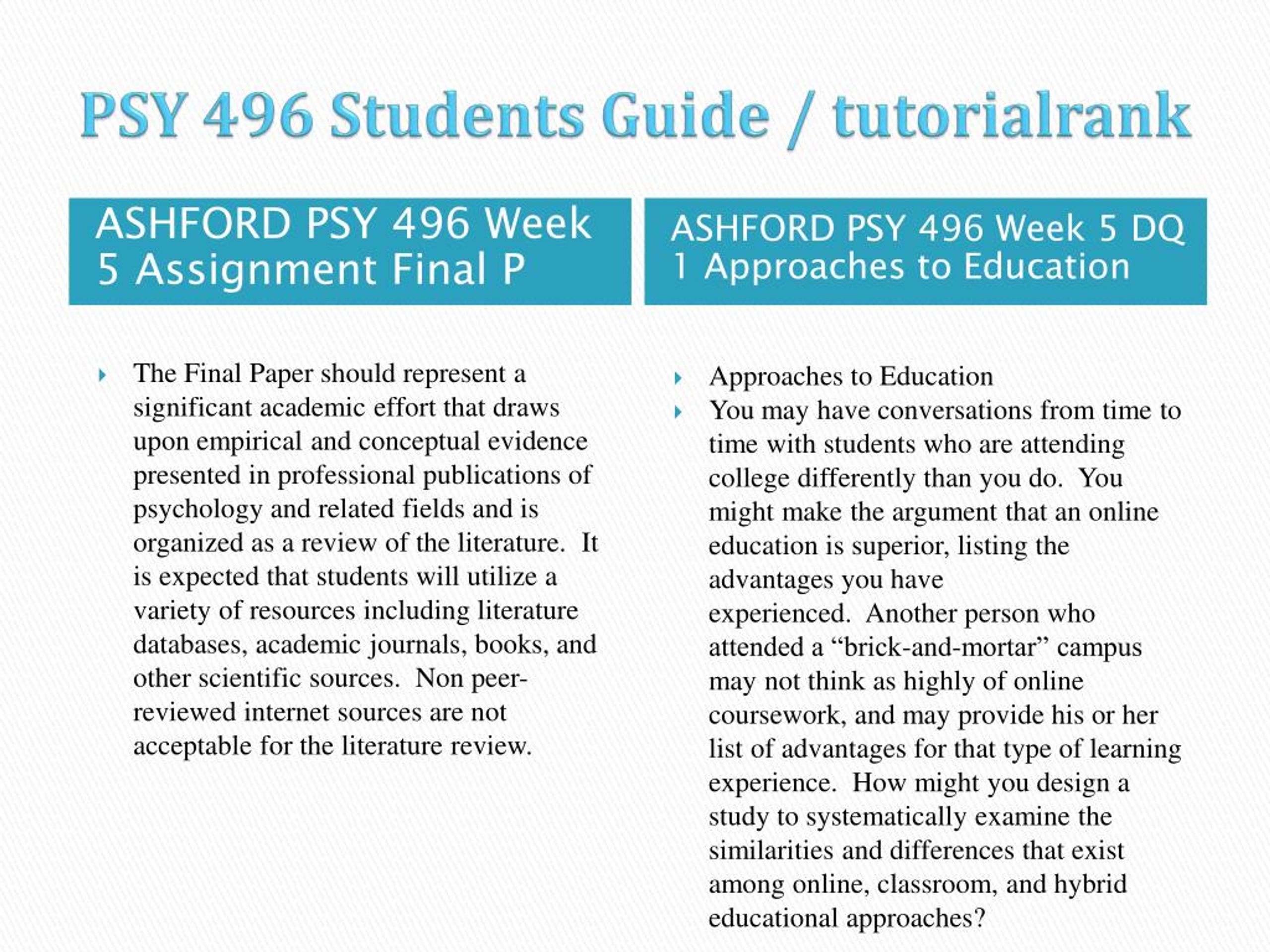 PSY 496 Students Guide / tutorialrank

ASHFORD PSY 496 Week 5 Assignment Final P

The Final Paper should represent a significant academic effort that draws upon empirical and conceptual evidence presented in professional publications of psychology and related fields and is organized as a review of the literature. It is expected that students will utilize a variety of resources including literature databases, academic journals, books, and other scientific sources. Non peer-reviewed internet sources are not acceptable for the literature review.

ASHFORD PSY 496 Week 5 DQ 1 Approaches to Education

Approaches to Education

You may have conversations from time to time with students who are attending college differently than you do. You might make the argument that an online education is superior, listing the advantages you have experienced. Another person who attended a “brick-and-mortar” campus may not think as highly of online coursework, and may provide his or her list of advantages for that type of learning experience. How might you design a study to systematically examine the similarities and differences that exist among online, classroom, and hybrid educational approaches?